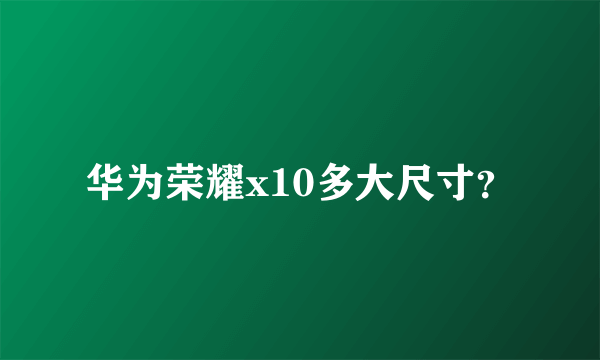 华为荣耀x10多大尺寸?